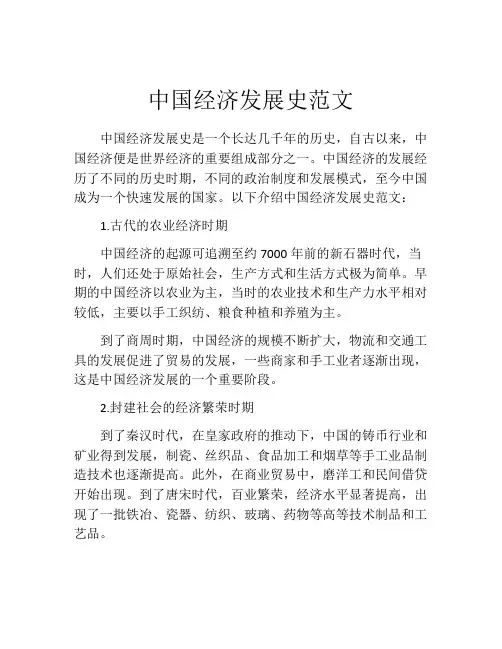 中国经济发展史范文

中国经济发展史是一个长达几千年的历史，自古以来，中国经济便是世界经济的重要组成部分之一。中国经济的发展经历了不同的历史时期，不同的政治制度和发展模式，至今中国成为一个快速发展的国家。以下介绍中国经济发展史范文：

1.古代的农业经济时期

中国经济的起源可追溯至约 7000 年前的新石器时代，当时，人们还处于原始社会，生产方式和生活方式极为简单。早期的中国经济以农业为主，当时的农业技术和生产力水平相对较低，主要以手工织纺、粮食种植和养殖为主。

到了商周时期，中国经济的规模不断扩大，物流和交通工具的发展促进了贸易的发展，一些商家和手工业者逐渐出现，这是中国经济发展的一个重要阶段。

2.封建社会的经济繁荣时期

到了秦汉时代，在皇家政府的推动下，中国的铸币行业和矿业得到发展，制瓷、丝织品、食品加工和烟草等手工业品制造技术也逐渐提高。此外，在商业贸易中，磨洋工和民间借贷开始出现。到了唐宋时代，百业繁荣，经济水平显著提高，出现了一批铁冶、瓷器、纺织、玻璃、药物等高等技术制品和工艺品。